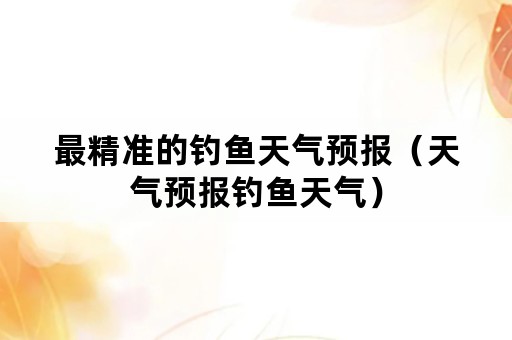 最精准的钓鱼天气预报（天气预报钓鱼天气）